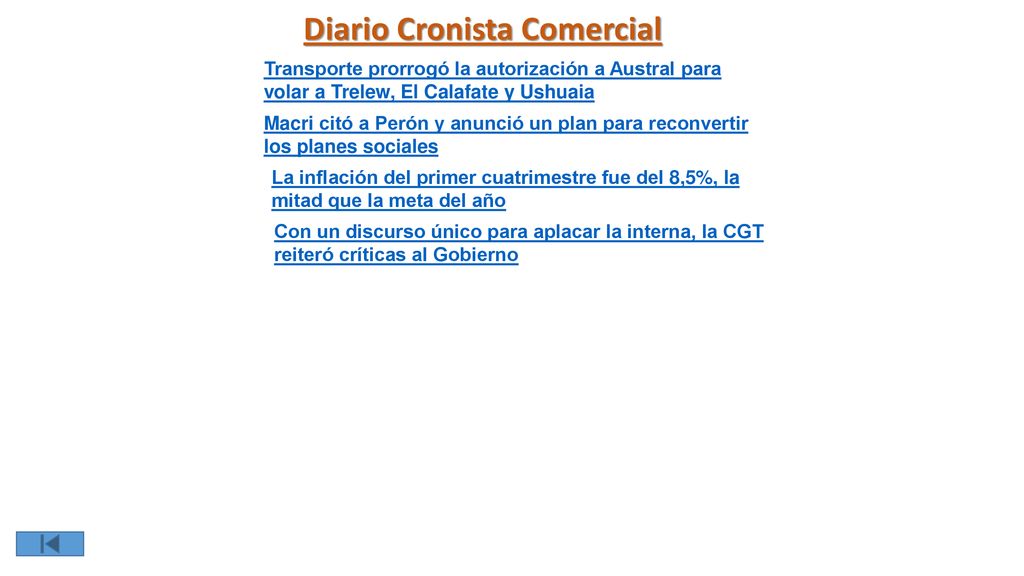 Diario Cronista Comercial

Transporte prorrogó la autorización a Austral para volar a Trelew, El Calafate y Ushuaia

Macri citó a Perón y anunció un plan para reconvertir los planes sociales

La inflación del primer cuatrimestre fue del 8,5%, la mitad que la meta del año

Con un discurso único para aplacar la interna, la CGT reiteró críticas al Gobierno